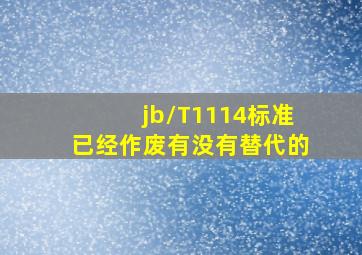 jb/T1114标准
已经作废有没有替代的